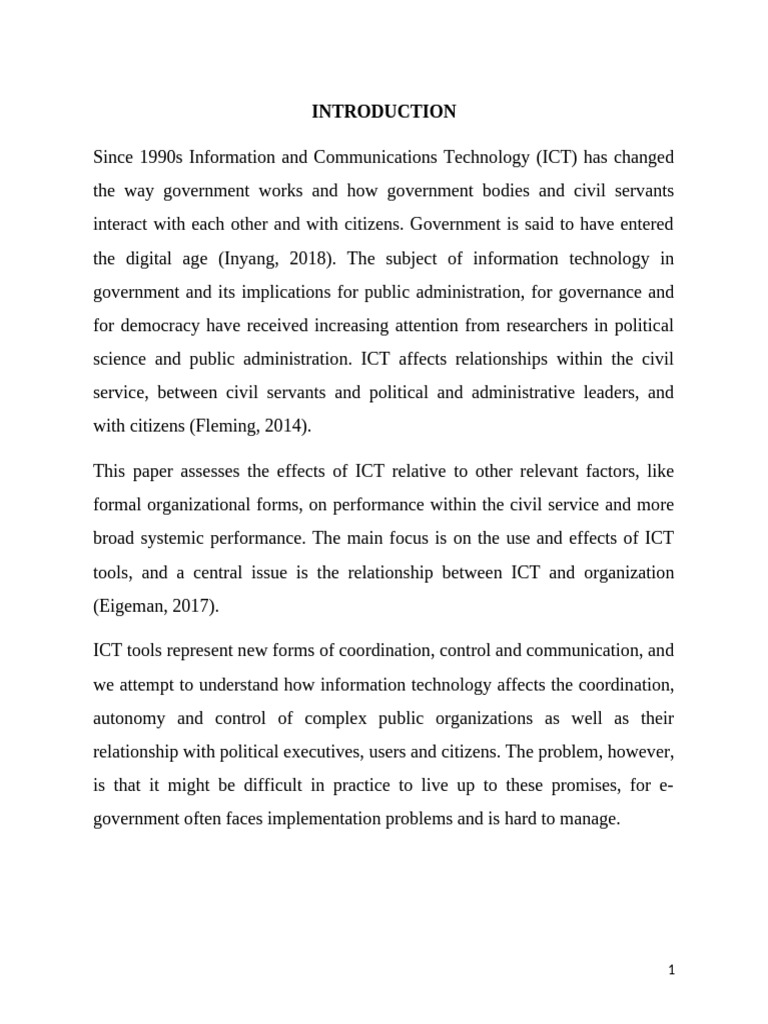 INTRODUCTION

Since 1990s Information and Communications Technology (ICT) has changed the way government works and how government bodies and civil servants interact with each other and with citizens. Government is said to have entered the digital age (Inyang, 2018). The subject of information technology in government and its implications for public administration, for governance and for democracy have received increasing attention from researchers in political science and public administration. ICT affects relationships within the civil service, between civil servants and political and administrative leaders, and with citizens (Fleming, 2014).

This paper assesses the effects of ICT relative to other relevant factors, like formal organizational forms, on performance within the civil service and more broad systemic performance. The main focus is on the use and effects of ICT tools, and a central issue is the relationship between ICT and organization (Eigeman, 2017).

ICT tools represent new forms of coordination, control and communication, and we attempt to understand how information technology affects the coordination, autonomy and control of complex public organizations as well as their relationship with political executives, users and citizens. The problem, however, is that it might be difficult in practice to live up to these promises, for e-government often faces implementation problems and is hard to manage.

1